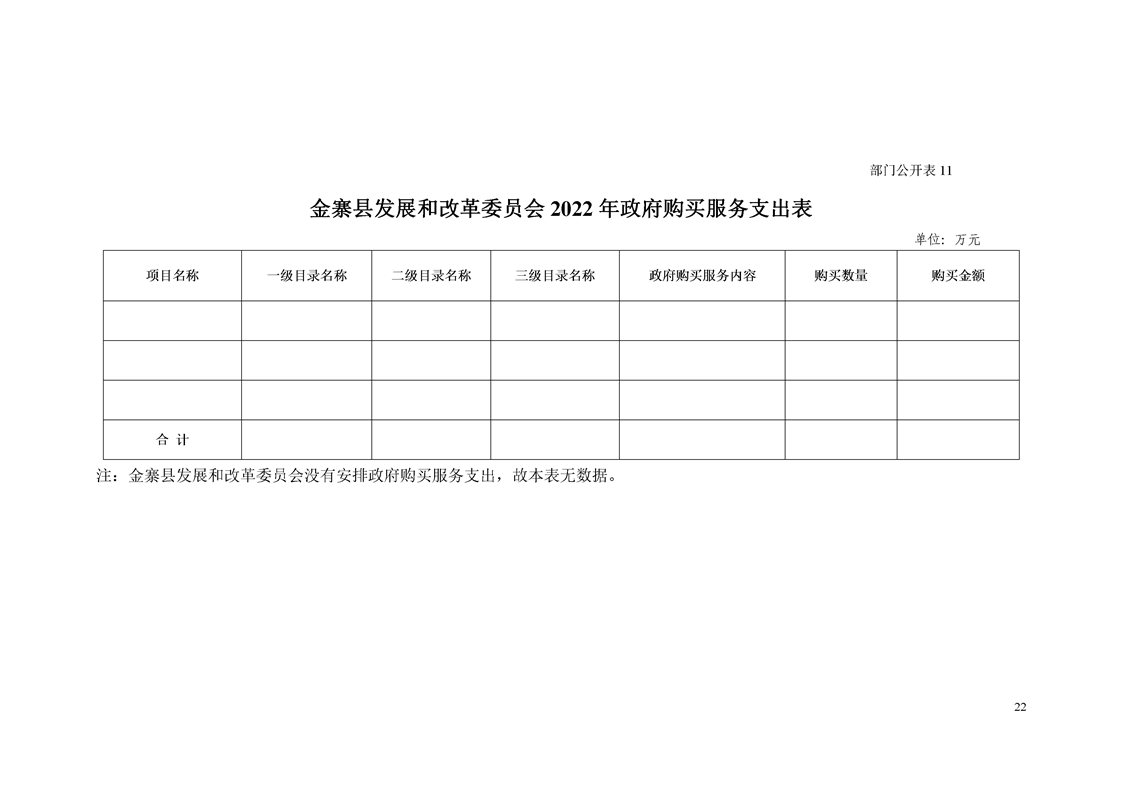 部门公开表 11

金寨县发展和改革委员会 2022 年政府购买服务支出表

单位：万元

| 项目名称 | 一级目录名称 | 二级目录名称 | 三级目录名称 | 政府购买服务内容 | 购买数量 | 购买金额 |
|---|---|---|---|---|---|---|
| | | | | | | |
| | | | | | | |
| | | | | | | |
| 合 计 | | | | | | |

注：金寨县发展和改革委员会没有安排政府购买服务支出，故本表无数据。

22